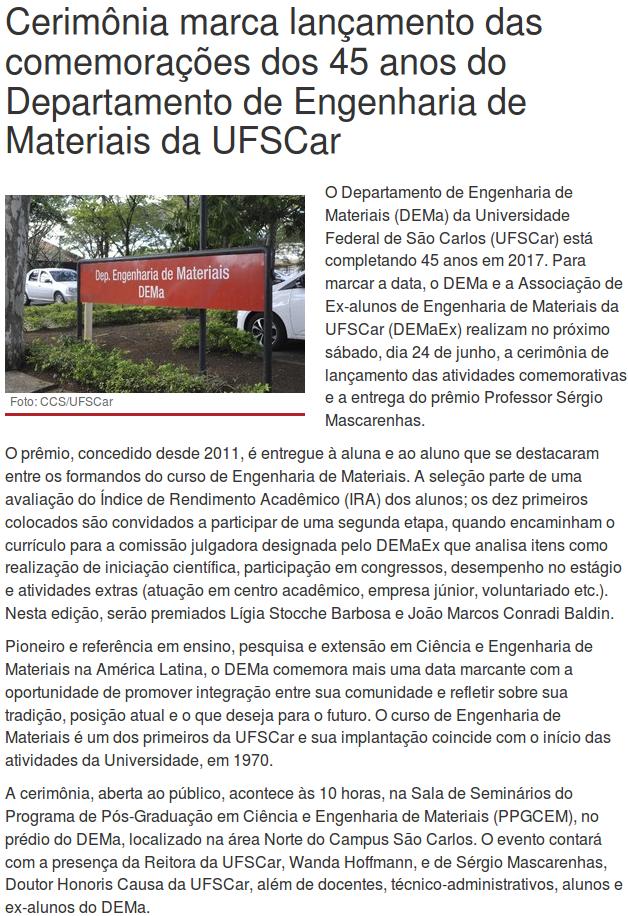 Cerimônia marca lançamento das comemorações dos 45 anos do Departamento de Engenharia de Materiais da UFSCar

Dep. Engenharia de Materiais
DEMa

Foto: CCS/UFSCar

O Departamento de Engenharia de Materiais (DEMa) da Universidade Federal de São Carlos (UFSCar) está completando 45 anos em 2017. Para marcar a data, o DEMa e a Associação de Ex-alunos de Engenharia de Materiais da UFSCar (DEMaEx) realizam no próximo sábado, dia 24 de junho, a cerimônia de lançamento das atividades comemorativas e a entrega do prêmio Professor Sérgio Mascarenhas.

O prêmio, concedido desde 2011, é entregue à aluna e ao aluno que se destacaram entre os formandos do curso de Engenharia de Materiais. A seleção parte de uma avaliação do Índice de Rendimento Acadêmico (IRA) dos alunos; os dez primeiros colocados são convidados a participar de uma segunda etapa, quando encaminham o currículo para a comissão julgadora designada pelo DEMaEx que analisa itens como realização de iniciação científica, participação em congressos, desempenho no estágio e atividades extras (atuação em centro acadêmico, empresa júnior, voluntariado etc.). Nesta edição, serão premiados Lígia Stocche Barbosa e João Marcos Conradi Baldin.

Pioneiro e referência em ensino, pesquisa e extensão em Ciência e Engenharia de Materiais na América Latina, o DEMa comemora mais uma data marcante com a oportunidade de promover integração entre sua comunidade e refletir sobre sua tradição, posição atual e o que deseja para o futuro. O curso de Engenharia de Materiais é um dos primeiros da UFSCar e sua implantação coincide com o início das atividades da Universidade, em 1970.

A cerimônia, aberta ao público, acontece às 10 horas, na Sala de Seminários do Programa de Pós-Graduação em Ciência e Engenharia de Materiais (PPGCEM), no prédio do DEMa, localizado na área Norte do Campus São Carlos. O evento contará com a presença da Reitora da UFSCar, Wanda Hoffmann, e de Sérgio Mascarenhas, Doutor Honoris Causa da UFSCar, além de docentes, técnico-administrativos, alunos e ex-alunos do DEMa.